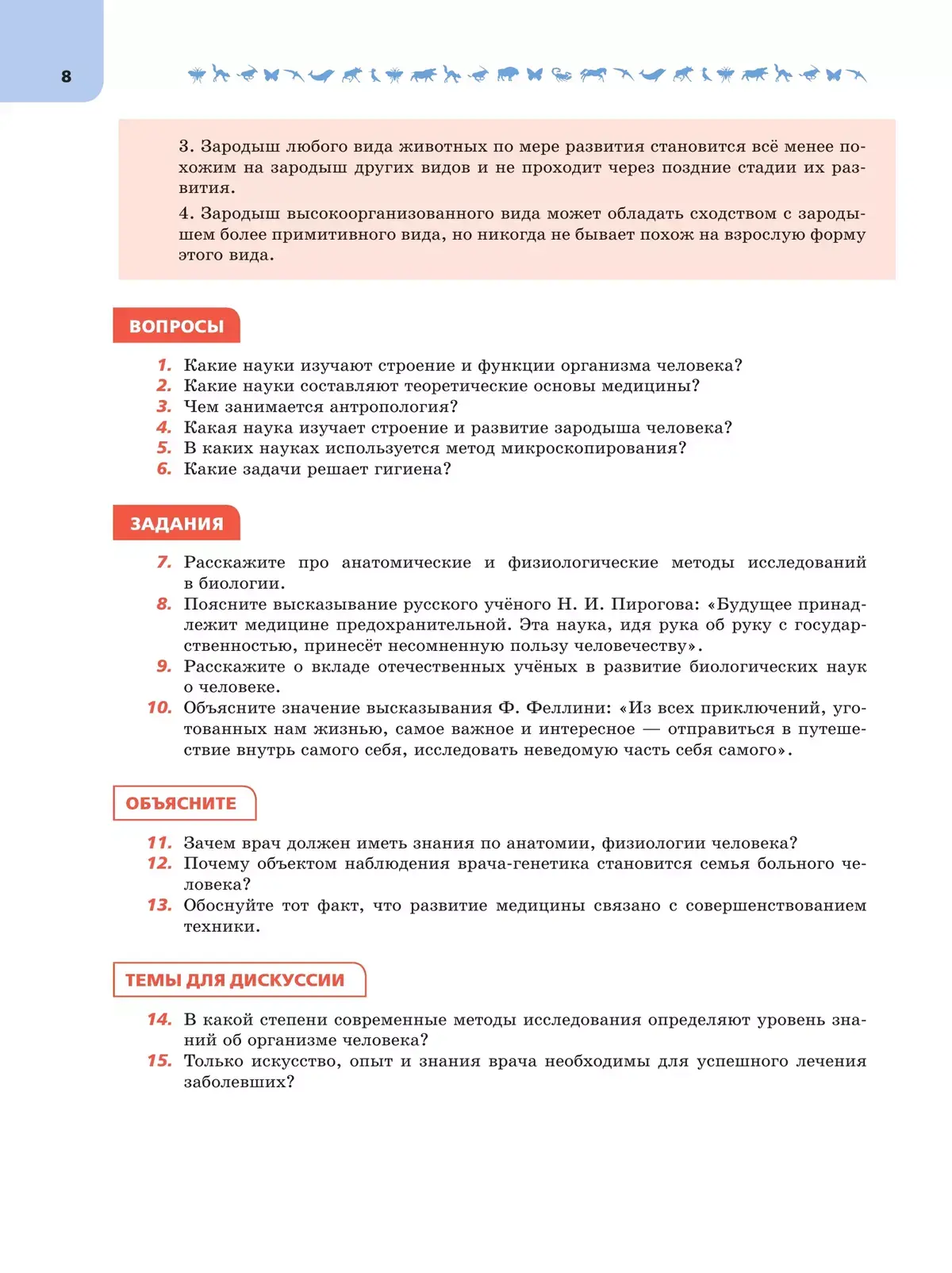 8

3. Зародыш любого вида животных по мере развития становится всё менее похожим на зародыш других видов и не проходит через поздние стадии их развития.

4. Зародыш высокоорганизованного вида может обладать сходством с зародышем более примитивного вида, но никогда не бывает похож на взрослую форму этого вида.

ВОПРОСЫ

1. Какие науки изучают строение и функции организма человека?
2. Какие науки составляют теоретические основы медицины?
3. Чем занимается антропология?
4. Какая наука изучает строение и развитие зародыша человека?
5. В каких науках используется метод микроскопирования?
6. Какие задачи решает гигиена?

ЗАДАНИЯ

7. Расскажите про анатомические и физиологические методы исследований в биологии.
8. Поясните высказывание русского учёного Н. И. Пирогова: «Будущее принадлежит медицине предохранительной. Эта наука, идя рука об руку с государственностью, принесёт несомненную пользу человечеству».
9. Расскажите о вкладе отечественных учёных в развитие биологических наук о человеке.
10. Объясните значение высказывания Ф. Феллини: «Из всех приключений, уготованных нам жизнью, самое важное и интересное — отправиться в путешествие внутрь самого себя, исследовать неведомую часть себя самого».

ОБЪЯСНИТЕ

11. Зачем врач должен иметь знания по анатомии, физиологии человека?
12. Почему объектом наблюдения врача-генетика становится семья больного человека?
13. Обоснуйте тот факт, что развитие медицины связано с совершенствованием техники.

ТЕМЫ ДЛЯ ДИСКУССИИ

14. В какой степени современные методы исследования определяют уровень знаний об организме человека?
15. Только искусство, опыт и знания врача необходимы для успешного лечения заболевших?